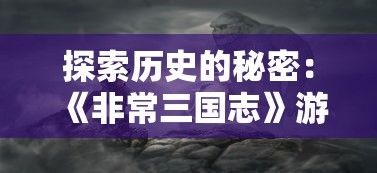 探索历史的秘密：《非常三国志》游